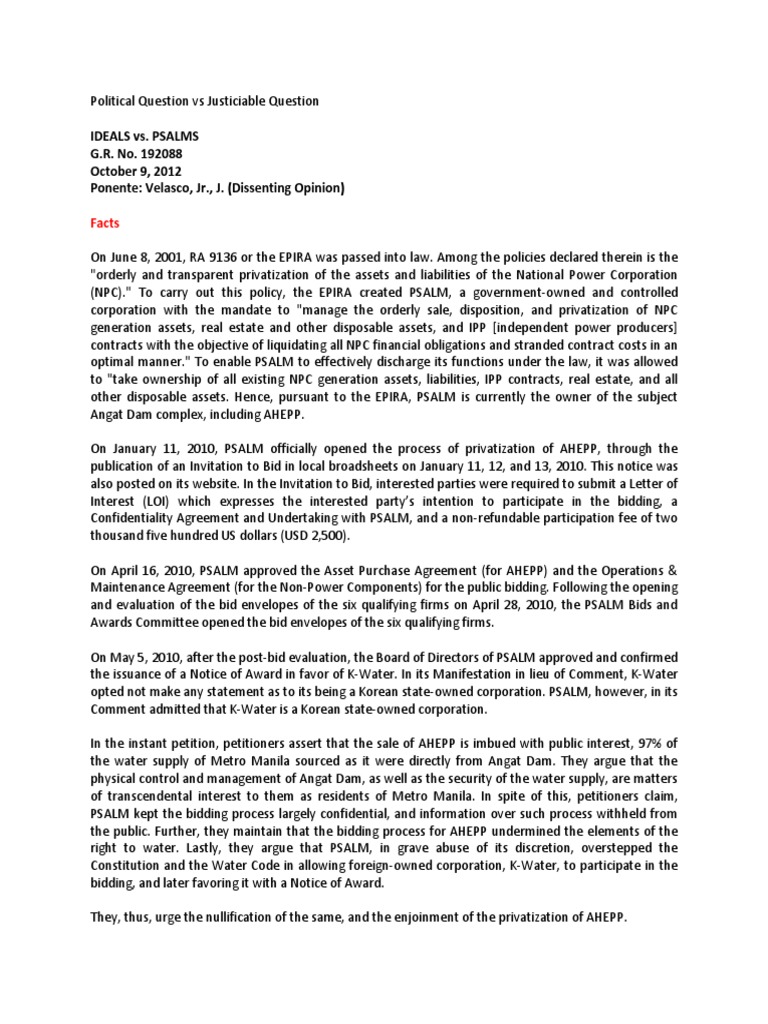 Political Question vs Justiciable Question

IDEALS vs. PSALMS
G.R. No. 192088
October 9, 2012
Ponente: Velasco, Jr., J. (Dissenting Opinion)

Facts

On June 8, 2001, RA 9136 or the EPIRA was passed into law. Among the policies declared therein is the "orderly and transparent privatization of the assets and liabilities of the National Power Corporation (NPC)." To carry out this policy, the EPIRA created PSALM, a government-owned and controlled corporation with the mandate to "manage the orderly sale, disposition, and privatization of NPC generation assets, real estate and other disposable assets, and IPP [independent power producers] contracts with the objective of liquidating all NPC financial obligations and stranded contract costs in an optimal manner." To enable PSALM to effectively discharge its functions under the law, it was allowed to "take ownership of all existing NPC generation assets, liabilities, IPP contracts, real estate, and all other disposable assets. Hence, pursuant to the EPIRA, PSALM is currently the owner of the subject Angat Dam complex, including AHEPP.

On January 11, 2010, PSALM officially opened the process of privatization of AHEPP, through the publication of an Invitation to Bid in local broadsheets on January 11, 12, and 13, 2010. This notice was also posted on its website. In the Invitation to Bid, interested parties were required to submit a Letter of Interest (LOI) which expresses the interested party's intention to participate in the bidding, a Confidentiality Agreement and Undertaking with PSALM, and a non-refundable participation fee of two thousand five hundred US dollars (USD 2,500).

On April 16, 2010, PSALM approved the Asset Purchase Agreement (for AHEPP) and the Operations & Maintenance Agreement (for the Non-Power Components) for the public bidding. Following the opening and evaluation of the bid envelopes of the six qualifying firms on April 28, 2010, the PSALM Bids and Awards Committee opened the bid envelopes of the six qualifying firms.

On May 5, 2010, after the post-bid evaluation, the Board of Directors of PSALM approved and confirmed the issuance of a Notice of Award in favor of K-Water. In its Manifestation in lieu of Comment, K-Water opted not make any statement as to its being a Korean state-owned corporation. PSALM, however, in its Comment admitted that K-Water is a Korean state-owned corporation.

In the instant petition, petitioners assert that the sale of AHEPP is imbued with public interest, 97% of the water supply of Metro Manila sourced as it were directly from Angat Dam. They argue that the physical control and management of Angat Dam, as well as the security of the water supply, are matters of transcendental interest to them as residents of Metro Manila. In spite of this, petitioners claim, PSALM kept the bidding process largely confidential, and information over such process withheld from the public. Further, they maintain that the bidding process for AHEPP undermined the elements of the right to water. Lastly, they argue that PSALM, in grave abuse of its discretion, overstepped the Constitution and the Water Code in allowing foreign-owned corporation, K-Water, to participate in the bidding, and later favoring it with a Notice of Award.

They, thus, urge the nullification of the same, and the enjoinment of the privatization of AHEPP.